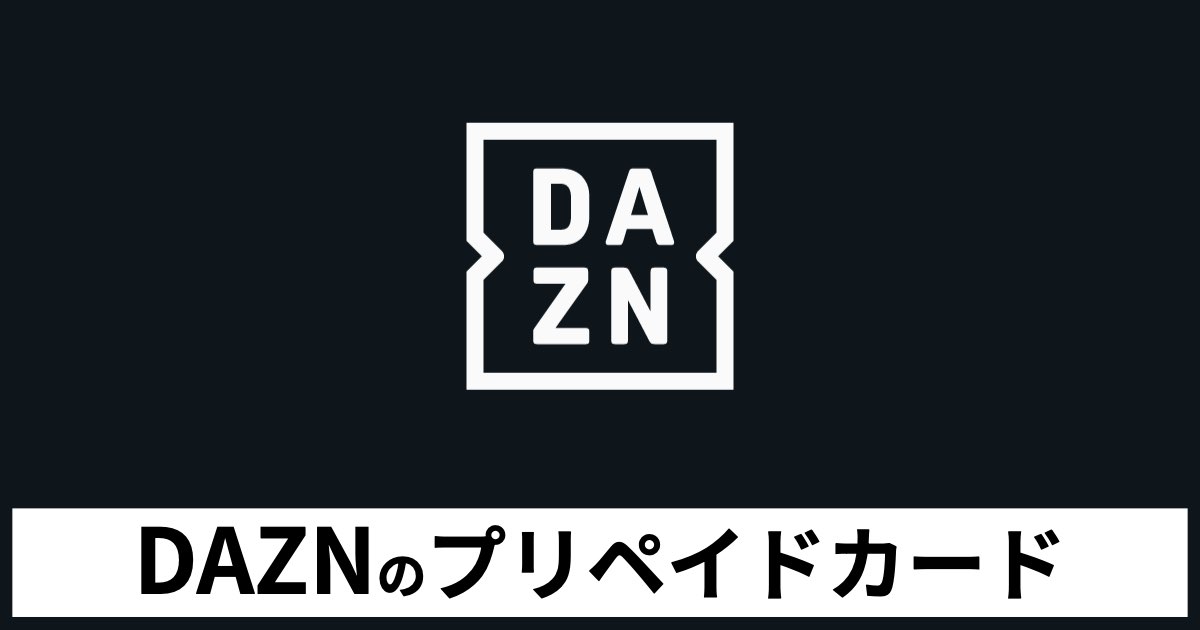 DA
ZN

DAZNのプリペイドカード